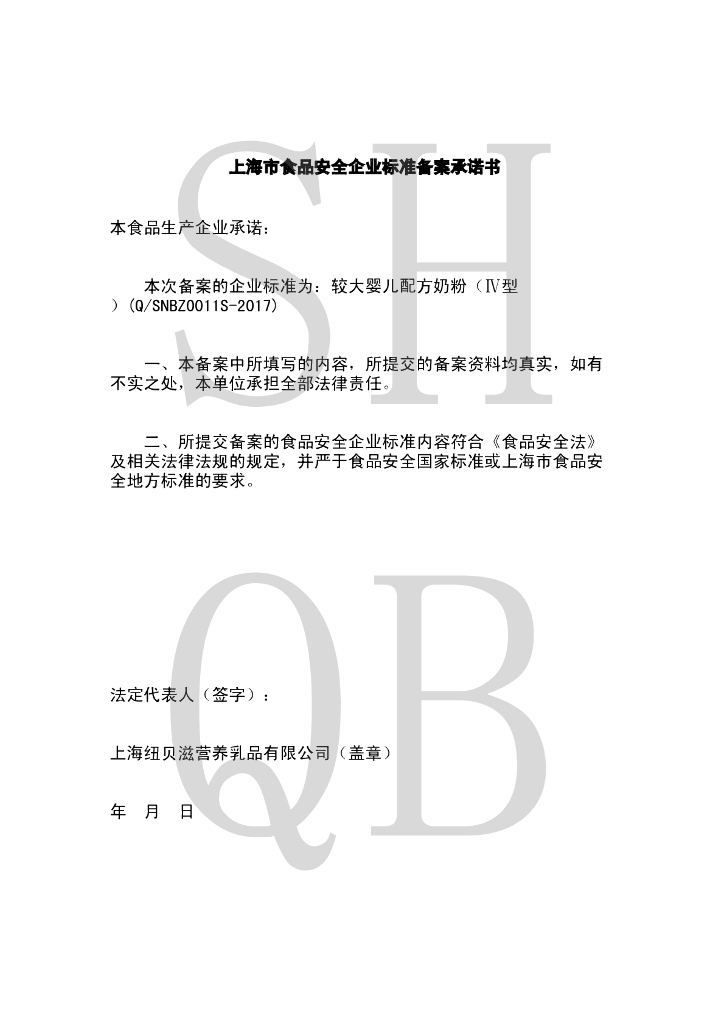 上海市食品安全企业标准备案承诺书

本食品生产企业承诺：

本次备案的企业标准为：较大婴儿配方奶粉（Ⅳ型）(Q/SNBZ0011S-2017)

一、本备案中所填写的内容，所提交的备案资料均真实，如有不实之处，本单位承担全部法律责任。

二、所提交备案的食品安全企业标准内容符合《食品安全法》及相关法律法规的规定，并严于食品安全国家标准或上海市食品安全地方标准的要求。

法定代表人（签字）：

上海纽贝滋营养乳品有限公司（盖章）

年 月 日

SH QB